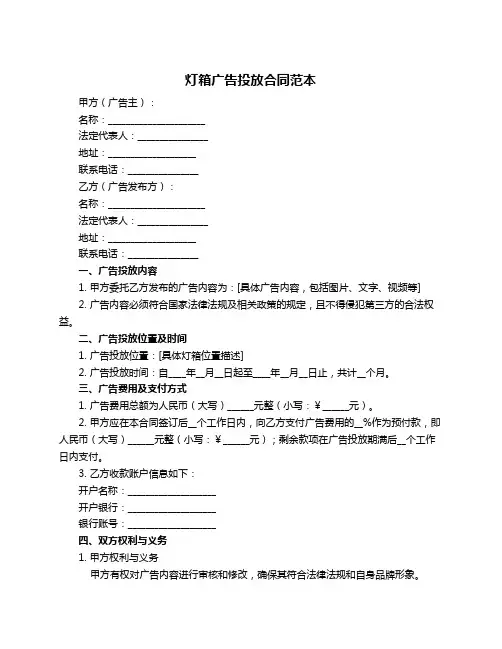 灯箱广告投放合同范本

甲方（广告主）：

名称：____________________

法定代表人：______________

地址：__________________

联系电话：______________

乙方（广告发布方）：

名称：____________________

法定代表人：______________

地址：__________________

联系电话：______________

一、广告投放内容

1. 甲方委托乙方发布的广告内容为：[具体广告内容，包括图片、文字、视频等]

2. 广告内容必须符合国家法律法规及相关政策的规定，且不得侵犯第三方的合法权益。

二、广告投放位置及时间

1. 广告投放位置：[具体灯箱位置描述]

2. 广告投放时间：自____年__月__日起至____年__月__日止，共计__个月。

三、广告费用及支付方式

1. 广告费用总额为人民币（大写）_____元整（小写：¥_____元）。

2. 甲方应在本合同签订后__个工作日内，向乙方支付广告费用的__%作为预付款，即人民币（大写）_____元整（小写：¥_____元）；剩余款项在广告投放期满后__个工作日内支付。

3. 乙方收款账户信息如下：

开户名称：__________________

开户银行：__________________

银行账号：__________________

四、双方权利与义务

1. 甲方权利与义务

甲方有权对广告内容进行审核和修改，确保其符合法律法规和自身品牌形象。